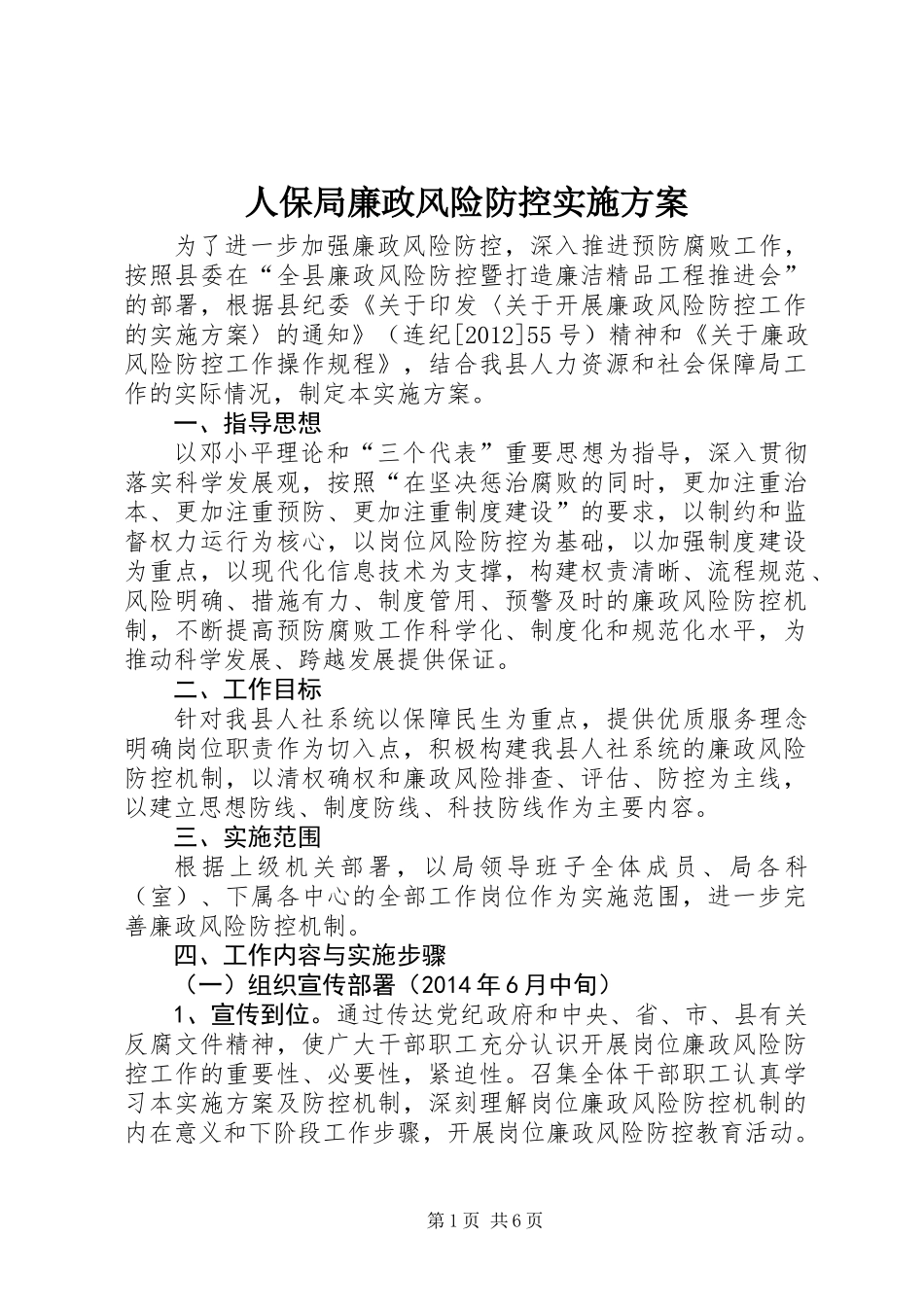 人保局廉政风险防控实施方案

为了进一步加强廉政风险防控，深入推进预防腐败工作，按照县委在“全县廉政风险防控暨打造廉洁精品工程推进会”的部署，根据县纪委《关于印发〈关于开展廉政风险防控工作的实施方案〉的通知》（连纪[2012]55号）精神和《关于廉政风险防控工作操作规程》，结合我县人力资源和社会保障局工作的实际情况，制定本实施方案。

一、指导思想

以邓小平理论和“三个代表”重要思想为指导，深入贯彻落实科学发展观，按照“在坚决惩治腐败的同时，更加注重治本、更加注重预防、更加注重制度建设”的要求，以制约和监督权力运行为核心，以岗位风险防控为基础，以加强制度建设为重点，以现代化信息技术为支撑，构建权责清晰、流程规范、风险明确、措施有力、制度管用、预警及时的廉政风险防控机制，不断提高预防腐败工作科学化、制度化和规范化水平，为推动科学发展、跨越发展提供保证。

二、工作目标

针对我县人社系统以保障民生为重点，提供优质服务理念明确岗位职责作为切入点，积极构建我县人社系统的廉政风险防控机制，以清权确权和廉政风险排查、评估、防控为主线，以建立思想防线、制度防线、科技防线作为主要内容。

三、实施范围

根据上级机关部署，以局领导班子全体成员、局各科（室）、下属各中心的全部工作岗位作为实施范围，进一步完善廉政风险防控机制。

四、工作内容与实施步骤

（一）组织宣传部署（2014年6月中旬）

1、宣传到位。通过传达党纪政府和中央、省、市、县有关反腐文件精神，使广大干部职工充分认识开展岗位廉政风险防控工作的重要性、必要性，紧迫性。召集全体干部职工认真学习本实施方案及防控机制，深刻理解岗位廉政风险防控机制的内在意义和下阶段工作步骤，开展岗位廉政风险防控教育活动。

第1页 共6页